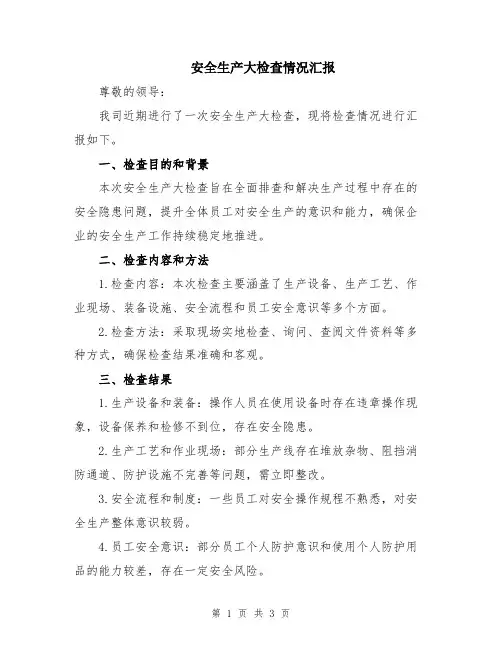 安全生产大检查情况汇报

尊敬的领导：

我司近期进行了一次安全生产大检查，现将检查情况进行汇报如下。

一、检查目的和背景

本次安全生产大检查旨在全面排查和解决生产过程中存在的安全隐患问题，提升全体员工对安全生产的意识和能力，确保企业的安全生产工作持续稳定地推进。

二、检查内容和方法

1.检查内容：本次检查主要涵盖了生产设备、生产工艺、作业现场、装备设施、安全流程和员工安全意识等多个方面。

2.检查方法：采取现场实地检查、询问、查阅文件资料等多种方式，确保检查结果准确和客观。

三、检查结果

1.生产设备和装备：操作人员在使用设备时存在违章操作现象，设备保养和检修不到位，存在安全隐患。

2.生产工艺和作业现场：部分生产线存在堆放杂物、阻挡消防通道、防护设施不完善等问题，需立即整改。

3.安全流程和制度：一些员工对安全操作规程不熟悉，对安全生产整体意识较弱。

4.员工安全意识：部分员工个人防护意识和使用个人防护用品的能力较差，存在一定安全风险。

第 1 页 共 3 页